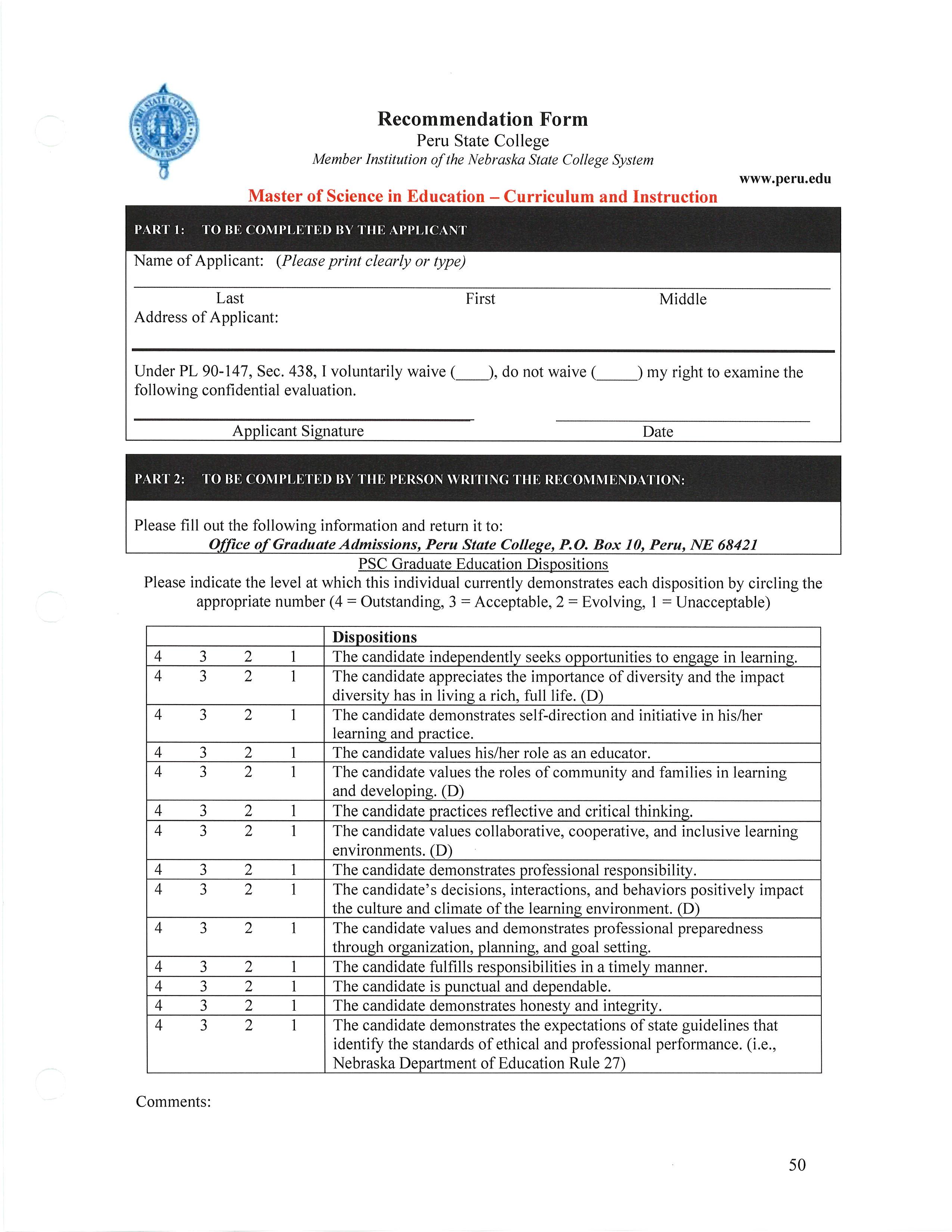 PERU STATE COLLEGE PERU NEBRASKA

Recommendation Form
Peru State College
Member Institution of the Nebraska State College System

www.peru.edu

Master of Science in Education – Curriculum and Instruction

PART 1: TO BE COMPLETED BY THE APPLICANT

Name of Applicant: (Please print clearly or type)

Last First Middle

Address of Applicant:

Under PL 90-147, Sec. 438, I voluntarily waive (____), do not waive (_____) my right to examine the following confidential evaluation.

Applicant Signature Date

PART 2: TO BE COMPLETED BY THE PERSON WRITING THE RECOMMENDATION:

Please fill out the following information and return it to:
Office of Graduate Admissions, Peru State College, P.O. Box 10, Peru, NE 68421

PSC Graduate Education Dispositions

Please indicate the level at which this individual currently demonstrates each disposition by circling the appropriate number (4 = Outstanding, 3 = Acceptable, 2 = Evolving, 1 = Unacceptable)

| | Dispositions |
|---|---|
| 4 3 2 1 | The candidate independently seeks opportunities to engage in learning. |
| 4 3 2 1 | The candidate appreciates the importance of diversity and the impact diversity has in living a rich, full life. (D) |
| 4 3 2 1 | The candidate demonstrates self-direction and initiative in his/her learning and practice. |
| 4 3 2 1 | The candidate values his/her role as an educator. |
| 4 3 2 1 | The candidate values the roles of community and families in learning and developing. (D) |
| 4 3 2 1 | The candidate practices reflective and critical thinking. |
| 4 3 2 1 | The candidate values collaborative, cooperative, and inclusive learning environments. (D) |
| 4 3 2 1 | The candidate demonstrates professional responsibility. |
| 4 3 2 1 | The candidate's decisions, interactions, and behaviors positively impact the culture and climate of the learning environment. (D) |
| 4 3 2 1 | The candidate values and demonstrates professional preparedness through organization, planning, and goal setting. |
| 4 3 2 1 | The candidate fulfills responsibilities in a timely manner. |
| 4 3 2 1 | The candidate is punctual and dependable. |
| 4 3 2 1 | The candidate demonstrates honesty and integrity. |
| 4 3 2 1 | The candidate demonstrates the expectations of state guidelines that identify the standards of ethical and professional performance. (i.e., Nebraska Department of Education Rule 27) |

Comments:

50